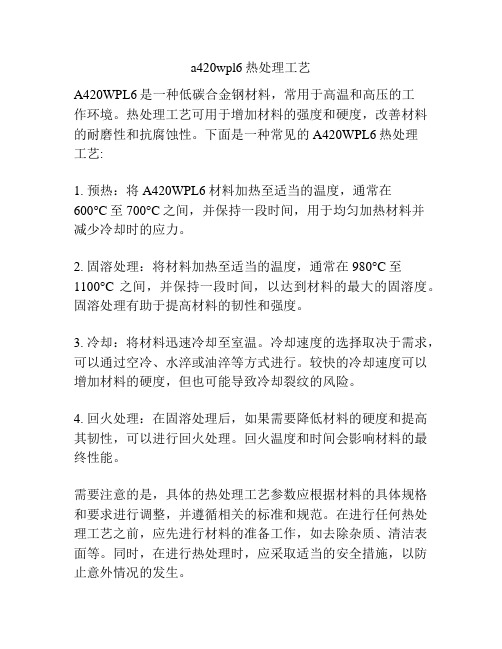 a420wpl6 热处理工艺

A420WPL6 是一种低碳合金钢材料，常用于高温和高压的工作环境。热处理工艺可用于增加材料的强度和硬度，改善材料的耐磨性和抗腐蚀性。下面是一种常见的 A420WPL6 热处理工艺:

1. 预热：将 A420WPL6 材料加热至适当的温度，通常在 600°C 至 700°C 之间，并保持一段时间，用于均匀加热材料并减少冷却时的应力。

2. 固溶处理：将材料加热至适当的温度，通常在 980°C 至 1100°C 之间，并保持一段时间，以达到材料的最大的固溶度。固溶处理有助于提高材料的韧性和强度。

3. 冷却：将材料迅速冷却至室温。冷却速度的选择取决于需求，可以通过空冷、水淬或油淬等方式进行。较快的冷却速度可以增加材料的硬度，但也可能导致冷却裂纹的风险。

4. 回火处理：在固溶处理后，如果需要降低材料的硬度和提高其韧性，可以进行回火处理。回火温度和时间会影响材料的最终性能。

需要注意的是，具体的热处理工艺参数应根据材料的具体规格和要求进行调整，并遵循相关的标准和规范。在进行任何热处理工艺之前，应先进行材料的准备工作，如去除杂质、清洁表面等。同时，在进行热处理时，应采取适当的安全措施，以防止意外情况的发生。